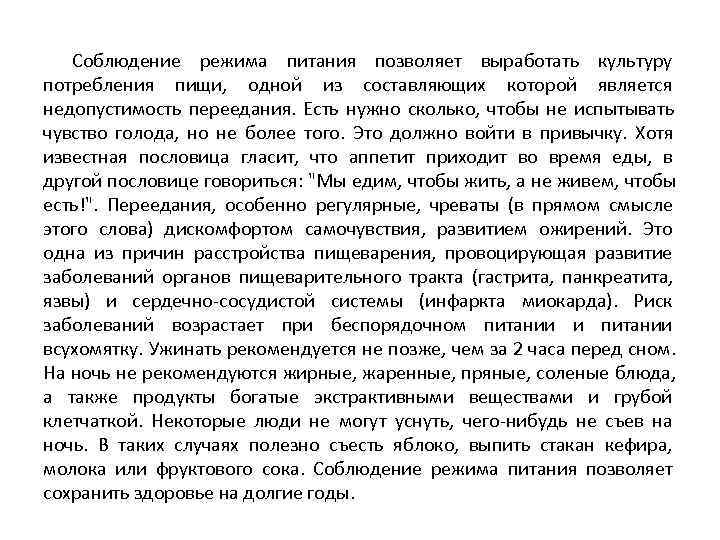 Соблюдение режима питания позволяет выработать культуру потребления пищи, одной из составляющих которой является недопустимость переедания. Есть нужно сколько, чтобы не испытывать чувство голода, но не более того. Это должно войти в привычку. Хотя известная пословица гласит, что аппетит приходит во время еды, в другой пословице говориться: "Мы едим, чтобы жить, а не живем, чтобы есть!". Переедания, особенно регулярные, чреваты (в прямом смысле этого слова) дискомфортом самочувствия, развитием ожирений. Это одна из причин расстройства пищеварения, провоцирующая развитие заболеваний органов пищеварительного тракта (гастрита, панкреатита, язвы) и сердечно-сосудистой системы (инфаркта миокарда). Риск заболеваний возрастает при беспорядочном питании и питании всухомятку. Ужинать рекомендуется не позже, чем за 2 часа перед сном. На ночь не рекомендуются жирные, жаренные, пряные, соленые блюда, а также продукты богатые экстрактивными веществами и грубой клетчаткой. Некоторые люди не могут уснуть, чего-нибудь не съев на ночь. В таких случаях полезно съесть яблоко, выпить стакан кефира, молока или фруктового сока. Соблюдение режима питания позволяет сохранить здоровье на долгие годы.